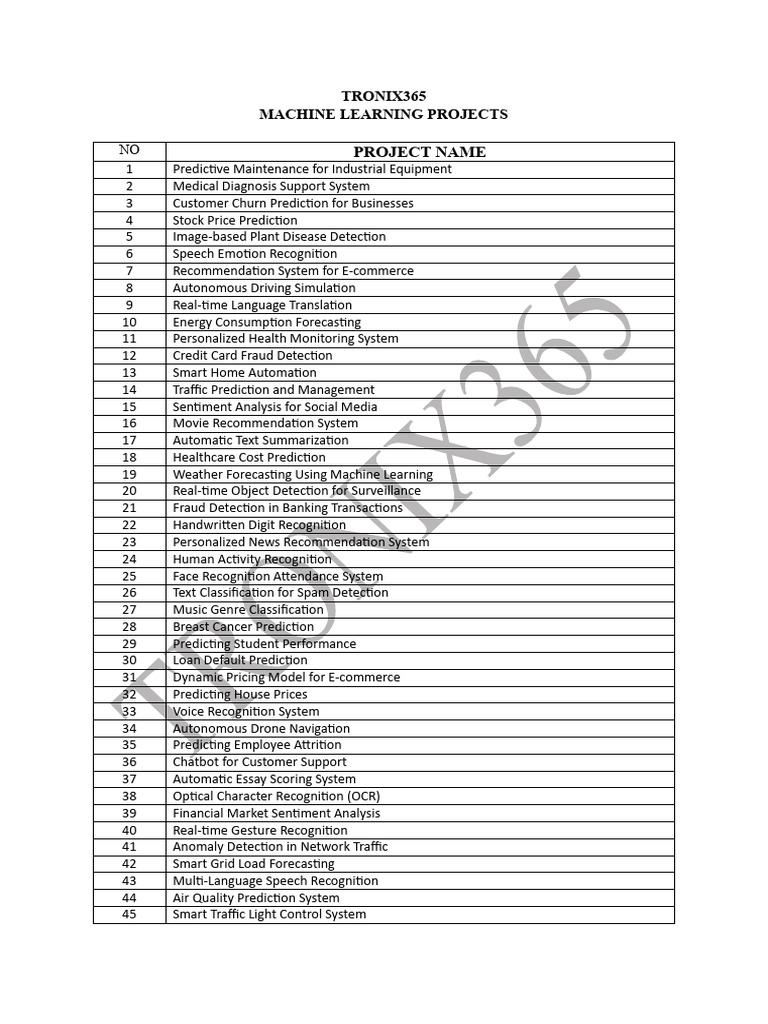 TRONIX365
MACHINE LEARNING PROJECTS

| NO | PROJECT NAME |
|---|---|
| 1 | Predictive Maintenance for Industrial Equipment |
| 2 | Medical Diagnosis Support System |
| 3 | Customer Churn Prediction for Businesses |
| 4 | Stock Price Prediction |
| 5 | Image-based Plant Disease Detection |
| 6 | Speech Emotion Recognition |
| 7 | Recommendation System for E-commerce |
| 8 | Autonomous Driving Simulation |
| 9 | Real-time Language Translation |
| 10 | Energy Consumption Forecasting |
| 11 | Personalized Health Monitoring System |
| 12 | Credit Card Fraud Detection |
| 13 | Smart Home Automation |
| 14 | Traffic Prediction and Management |
| 15 | Sentiment Analysis for Social Media |
| 16 | Movie Recommendation System |
| 17 | Automatic Text Summarization |
| 18 | Healthcare Cost Prediction |
| 19 | Weather Forecasting Using Machine Learning |
| 20 | Real-time Object Detection for Surveillance |
| 21 | Fraud Detection in Banking Transactions |
| 22 | Handwritten Digit Recognition |
| 23 | Personalized News Recommendation System |
| 24 | Human Activity Recognition |
| 25 | Face Recognition Attendance System |
| 26 | Text Classification for Spam Detection |
| 27 | Music Genre Classification |
| 28 | Breast Cancer Prediction |
| 29 | Predicting Student Performance |
| 30 | Loan Default Prediction |
| 31 | Dynamic Pricing Model for E-commerce |
| 32 | Predicting House Prices |
| 33 | Voice Recognition System |
| 34 | Autonomous Drone Navigation |
| 35 | Predicting Employee Attrition |
| 36 | Chatbot for Customer Support |
| 37 | Automatic Essay Scoring System |
| 38 | Optical Character Recognition (OCR) |
| 39 | Financial Market Sentiment Analysis |
| 40 | Real-time Gesture Recognition |
| 41 | Anomaly Detection in Network Traffic |
| 42 | Smart Grid Load Forecasting |
| 43 | Multi-Language Speech Recognition |
| 44 | Air Quality Prediction System |
| 45 | Smart Traffic Light Control System |

TRONIX365